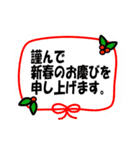 謹んで
新春のお慶びを
申し上げます。